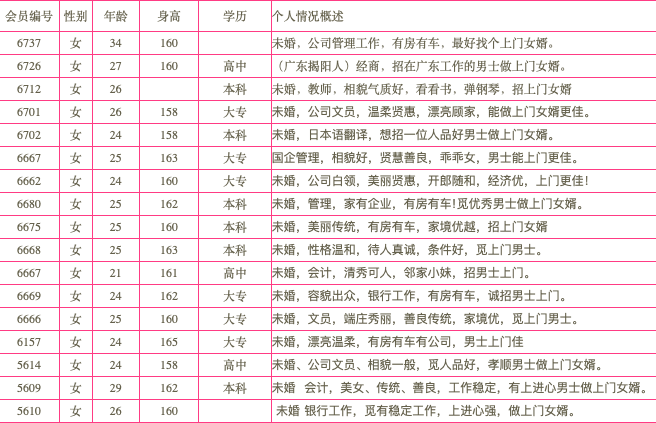 | 会员编号 | 性别 | 年龄 | 身高 | 学历 | 个人情况概述 |
|---|---|---|---|---|---|
| 6737 | 女 | 34 | 160 |  | 未婚，公司管理工作，有房有车，最好找个上门女婿。 |
| 6726 | 女 | 27 | 160 | 高中 | （广东揭阳人）经商，招在广东工作的男士做上门女婿。 |
| 6712 | 女 | 26 |  | 本科 | 未婚，教师，相貌气质好，看看书，弹钢琴，招上门女婿 |
| 6701 | 女 | 26 | 158 | 大专 | 未婚，公司文员，温柔贤惠，漂亮顾家，能做上门女婿更佳。 |
| 6702 | 女 | 24 | 158 | 本科 | 未婚，日本语翻译，想招一位人品好男士做上门女婿。 |
| 6667 | 女 | 25 | 163 | 大专 | 国企管理，相貌好，贤慧善良，乖乖女，男士能上门更佳。 |
| 6662 | 女 | 24 | 160 | 大专 | 未婚，公司白领，美丽贤惠，开郎随和，经济优，上门更佳！ |
| 6680 | 女 | 25 | 162 | 本科 | 未婚，管理，家有企业，有房有车!觅优秀男士做上门女婿。 |
| 6675 | 女 | 25 | 160 | 本科 | 未婚，美丽传统，有房有车，家境优越，招上门女婿 |
| 6668 | 女 | 25 | 163 | 本科 | 未婚，性格温和，待人真诚，条件好，觅上门男士。 |
| 6667 | 女 | 21 | 161 | 高中 | 未婚，会计，清秀可人，邻家小妹，招男士上门。 |
| 6669 | 女 | 24 | 162 | 大专 | 未婚，容貌出众，银行工作，有房有车，诚招男士上门。 |
| 6666 | 女 | 25 | 160 | 大专 | 未婚，文员，端庄秀丽，善良传统，家境优，觅上门男士。 |
| 6157 | 女 | 24 | 165 | 大专 | 未婚，漂亮温柔，有房有车有公司，男士上门佳 |
| 5614 | 女 | 24 | 158 | 高中 | 未婚、公司文员、相貌一般，觅人品好，孝顺男士做上门女婿。 |
| 5609 | 女 | 29 | 162 | 本科 | 未婚 会计，美女、传统、善良，工作稳定，有上进心男士做上门女婿。 |
| 5610 | 女 | 26 | 160 |  | 未婚 银行工作，觅有稳定工作，上进心强，做上门女婿。 |